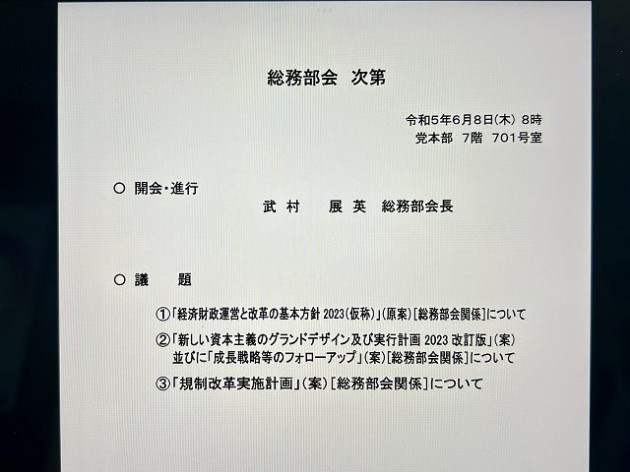 総務部会 次第

令和5年6月8日(木) 8時
党本部 7階 701号室

○ 開会・進行
武村 展英 総務部会長

○ 議 題

①「経済財政運営と改革の基本方針2023(仮称)」(原案)[総務部会関係]について

②「新しい資本主義のグランドデザイン及び実行計画2023改訂版」(案)並びに「成長戦略等のフォローアップ」(案)[総務部会関係]について

③「規制改革実施計画」(案)[総務部会関係]について